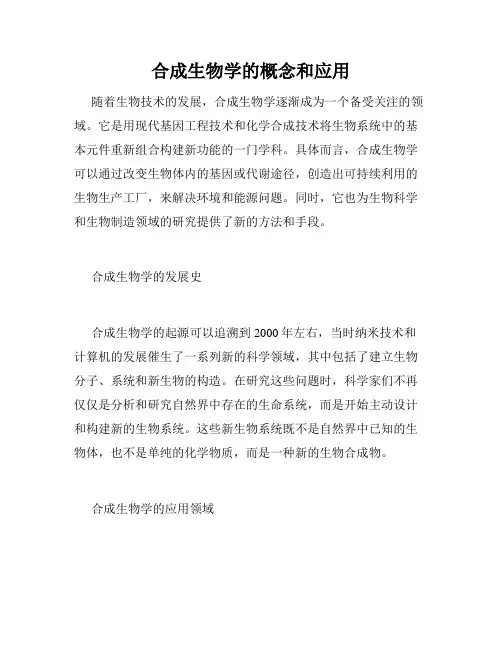 合成生物学的概念和应用

随着生物技术的发展，合成生物学逐渐成为一个备受关注的领域。它是用现代基因工程技术和化学合成技术将生物系统中的基本元件重新组合构建新功能的一门学科。具体而言，合成生物学可以通过改变生物体内的基因或代谢途径，创造出可持续利用的生物生产工厂，来解决环境和能源问题。同时，它也为生物科学和生物制造领域的研究提供了新的方法和手段。

合成生物学的发展史

合成生物学的起源可以追溯到 2000 年左右，当时纳米技术和计算机的发展催生了一系列新的科学领域，其中包括了建立生物分子、系统和新生物的构造。在研究这些问题时，科学家们不再仅仅是分析和研究自然界中存在的生命系统，而是开始主动设计和构建新的生物系统。这些新生物系统既不是自然界中已知的生物体，也不是单纯的化学物质，而是一种新的生物合成物。

合成生物学的应用领域